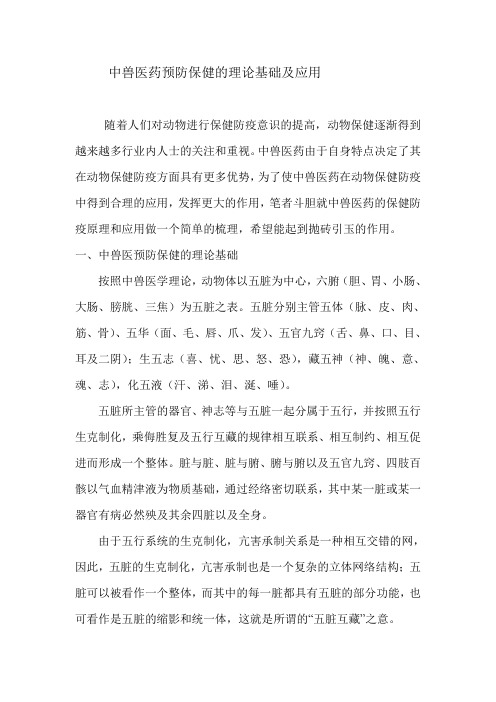 中兽医药预防保健的理论基础及应用

随着人们对动物进行保健防疫意识的提高，动物保健逐渐得到越来越多行业内人士的关注和重视。中兽医药由于自身特点决定了其在动物保健防疫方面具有更多优势，为了使中兽医药在动物保健防疫中得到合理的应用，发挥更大的作用，笔者斗胆就中兽医药的保健防疫原理和应用做一个简单的梳理，希望能起到抛砖引玉的作用。

一、中兽医预防保健的理论基础

按照中兽医学理论，动物体以五脏为中心，六腑（胆、胃、小肠、大肠、膀胱、三焦）为五脏之表。五脏分别主管五体（脉、皮、肉、筋、骨）、五华（面、毛、唇、爪、发）、五官九窍（舌、鼻、口、目、耳及二阴）；生五志（喜、忧、思、怒、恐），藏五神（神、魄、意、魂、志），化五液（汗、涕、泪、涎、唾）。

五脏所主管的器官、神志等与五脏一起分属于五行，并按照五行生克制化，乘侮胜复及五行互藏的规律相互联系、相互制约、相互促进而形成一个整体。脏与脏、脏与腑、腑与腑以及五官九窍、四肢百骸以气血精津液为物质基础，通过经络密切联系，其中某一脏或某一器官有病必然殃及其余四脏以及全身。

由于五行系统的生克制化，亢害承制关系是一种相互交错的网，因此，五脏的生克制化，亢害承制也是一个复杂的立体网络结构：五脏可以被看作一个整体，而其中的每一脏都具有五脏的部分功能，也可看作是五脏的缩影和统一体，这就是所谓的“五脏互藏”之意。